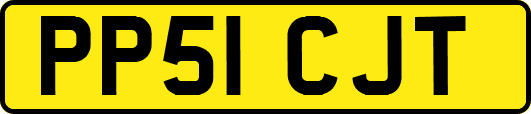 PP51 CJT